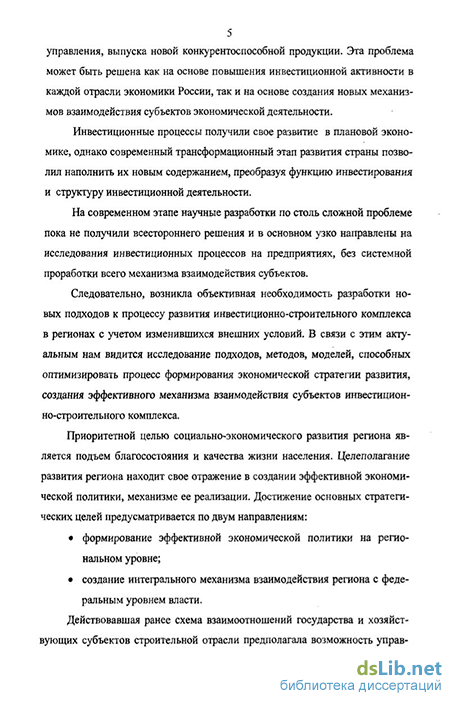 5

управления, выпуска новой конкурентоспособной продукции. Эта проблема может быть решена как на основе повышения инвестиционной активности в каждой отрасли экономики России, так и на основе создания новых механизмов взаимодействия субъектов экономической деятельности.

Инвестиционные процессы получили свое развитие в плановой экономике, однако современный трансформационный этап развития страны позволил наполнить их новым содержанием, преобразуя функцию инвестирования и структуру инвестиционной деятельности.

На современном этапе научные разработки по столь сложной проблеме пока не получили всестороннего решения и в основном узко направлены на исследования инвестиционных процессов на предприятиях, без системной проработки всего механизма взаимодействия субъектов.

Следовательно, возникла объективная необходимость разработки новых подходов к процессу развития инвестиционно-строительного комплекса в регионах с учетом изменившихся внешних условий. В связи с этим актуальным нам видится исследование подходов, методов, моделей, способных оптимизировать процесс формирования экономической стратегии развития, создания эффективного механизма взаимодействия субъектов инвестиционно-строительного комплекса.

Приоритетной целью социально-экономического развития региона является подъем благосостояния и качества жизни населения. Целеполагание развития региона находит свое отражение в создании эффективной экономической политики, механизме ее реализации. Достижение основных стратегических целей предусматривается по двум направлениям:

• формирование эффективной экономической политики на региональном уровне;

• создание интегрального механизма взаимодействия региона с федеральным уровнем власти.

Действовавшая ранее схема взаимоотношений государства и хозяйствующих субъектов строительной отрасли предполагала возможность управ-

dsLib.net
библиотека диссертаций